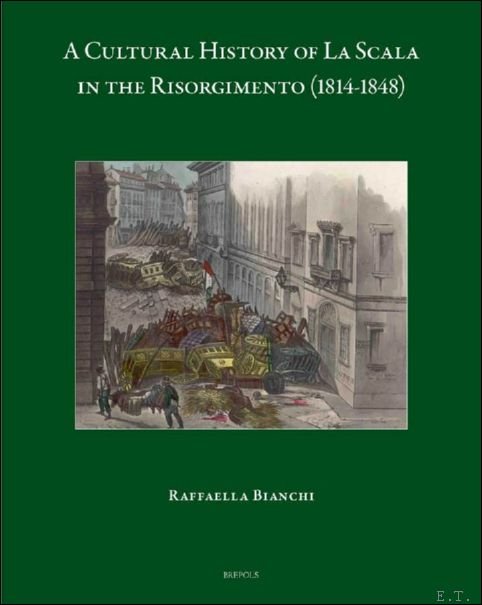 A CULTURAL HISTORY OF LA SCALA IN THE RISORGIMENTO (1814-1848)

RAFFAELLA BIANCHI

BREPOLS

E.T.